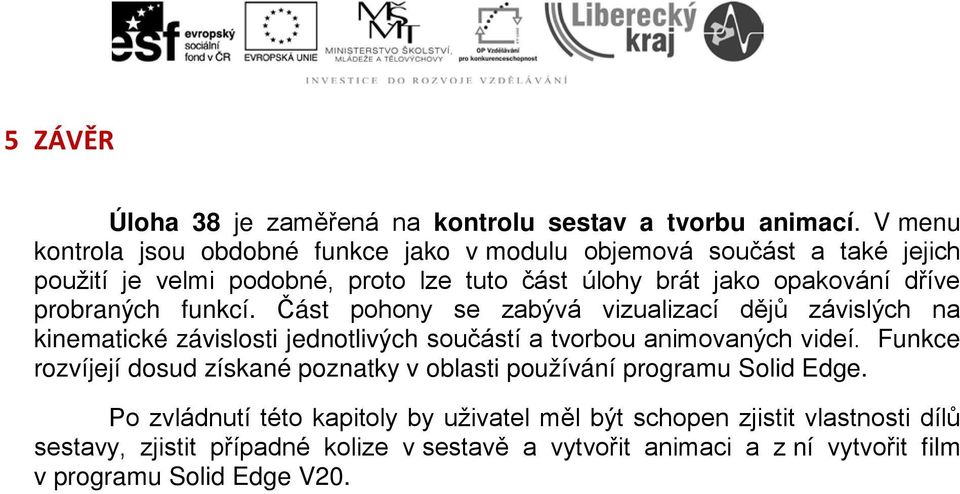 esf evropský sociální fond v ČR

EVROPSKÁ UNIE

MŠMT MINISTERSTVO ŠKOLSTVÍ, MLÁDEŽE A TĚLOVÝCHOVY

OP Vzdělávání pro konkurenceschopnost

Liberecký kraj

INVESTICE DO ROZVOJE VZDĚLÁVÁNÍ

5 ZÁVĚR

Úloha 38 je zaměřená na kontrolu sestav a tvorbu animací. V menu kontrola jsou obdobné funkce jako v modulu objemová součást a také jejich použití je velmi podobné, proto lze tuto část úlohy brát jako opakování dříve probraných funkcí. Část pohony se zabývá vizualizací dějů závislých na kinematické závislosti jednotlivých součástí a tvorbou animovaných videí. Funkce rozvíjejí dosud získané poznatky v oblasti používání programu Solid Edge.

Po zvládnutí této kapitoly by uživatel měl být schopen zjistit vlastnosti dílů sestavy, zjistit případné kolize v sestavě a vytvořit animaci a z ní vytvořit film v programu Solid Edge V20.